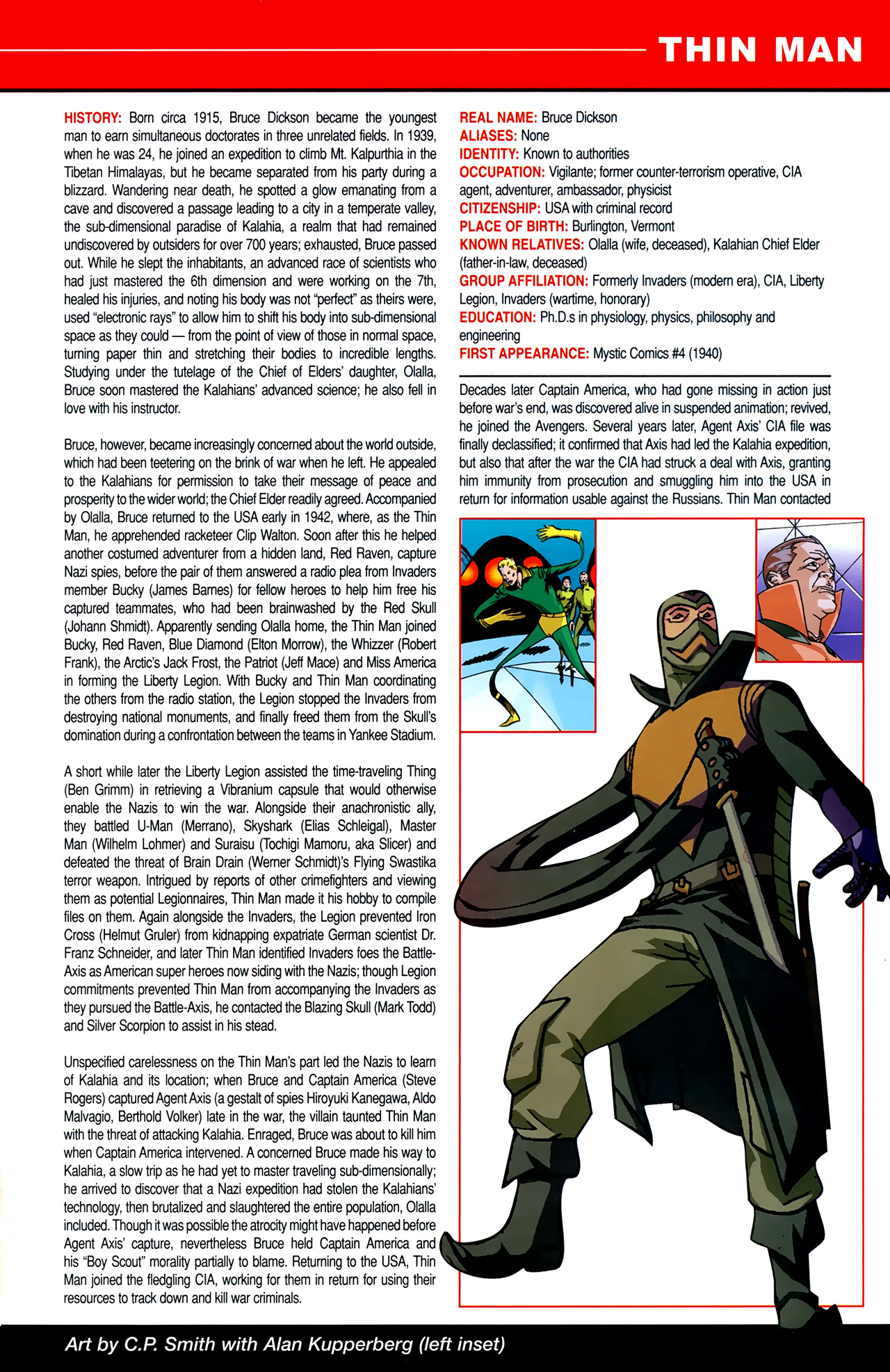 THIN MAN

HISTORY: Born circa 1915, Bruce Dickson became the youngest man to earn simultaneous doctorates in three unrelated fields. In 1939, when he was 24, he joined an expedition to climb Mt. Kalpurthia in the Tibetan Himalayas, but he became separated from his party during a blizzard. Wandering near death, he spotted a glow emanating from a cave and discovered a passage leading to a city in a temperate valley, the sub-dimensional paradise of Kalahia, a realm that had remained undiscovered by outsiders for over 700 years; exhausted, Bruce passed out. While he slept the inhabitants, an advanced race of scientists who had just mastered the 6th dimension and were working on the 7th, healed his injuries, and noting his body was not "perfect" as theirs were, used "electronic rays" to allow him to shift his body into sub-dimensional space as they could — from the point of view of those in normal space, turning paper thin and stretching their bodies to incredible lengths. Studying under the tutelage of the Chief of Elders' daughter, Olalla, Bruce soon mastered the Kalahians' advanced science; he also fell in love with his instructor.

Bruce, however, became increasingly concerned about the world outside, which had been teetering on the brink of war when he left. He appealed to the Kalahians for permission to take their message of peace and prosperity to the wider world; the Chief Elder readily agreed. Accompanied by Olalla, Bruce returned to the USA early in 1942, where, as the Thin Man, he apprehended racketeer Clip Walton. Soon after this he helped another costumed adventurer from a hidden land, Red Raven, capture Nazi spies, before the pair of them answered a radio plea from Invaders member Bucky (James Barnes) for fellow heroes to help him free his captured teammates, who had been brainwashed by the Red Skull (Johann Shmidt). Apparently sending Olalla home, the Thin Man joined Bucky, Red Raven, Blue Diamond (Elton Morrow), the Whizzer (Robert Frank), the Arctic's Jack Frost, the Patriot (Jeff Mace) and Miss America in forming the Liberty Legion. With Bucky and Thin Man coordinating the others from the radio station, the Legion stopped the Invaders from destroying national monuments, and finally freed them from the Skull's domination during a confrontation between the teams in Yankee Stadium.

A short while later the Liberty Legion assisted the time-traveling Thing (Ben Grimm) in retrieving a Vibranium capsule that would otherwise enable the Nazis to win the war. Alongside their anachronistic ally, they battled U-Man (Merrano), Skyshark (Elias Schleigal), Master Man (Wilhelm Lohmer) and Suraisu (Tochigi Mamoru, aka Slicer) and defeated the threat of Brain Drain (Werner Schmidt)'s Flying Swastika terror weapon. Intrigued by reports of other crimefighters and viewing them as potential Legionnaires, Thin Man made it his hobby to compile files on them. Again alongside the Invaders, the Legion prevented Iron Cross (Helmut Gruler) from kidnapping expatriate German scientist Dr. Franz Schneider, and later Thin Man identified Invaders foes the Battle-Axis as American super heroes now siding with the Nazis; though Legion commitments prevented Thin Man from accompanying the Invaders as they pursued the Battle-Axis, he contacted the Blazing Skull (Mark Todd) and Silver Scorpion to assist in his stead.

Unspecified carelessness on the Thin Man's part led the Nazis to learn of Kalahia and its location; when Bruce and Captain America (Steve Rogers) captured Agent Axis (a gestalt of spies Hiroyuki Kanegawa, Aldo Malvagio, Berthold Volker) late in the war, the villain taunted Thin Man with the threat of attacking Kalahia. Enraged, Bruce was about to kill him when Captain America intervened. A concerned Bruce made his way to Kalahia, a slow trip as he had yet to master traveling sub-dimensionally; he arrived to discover that a Nazi expedition had stolen the Kalahians' technology, then brutalized and slaughtered the entire population, Olalla included. Though it was possible the atrocity might have happened before Agent Axis' capture, nevertheless Bruce held Captain America and his "Boy Scout" morality partially to blame. Returning to the USA, Thin Man joined the fledgling CIA, working for them in return for using their resources to track down and kill war criminals.

REAL NAME: Bruce Dickson
ALIASES: None
IDENTITY: Known to authorities
OCCUPATION: Vigilante; former counter-terrorism operative, CIA agent, adventurer, ambassador, physicist
CITIZENSHIP: USA with criminal record
PLACE OF BIRTH: Burlington, Vermont
KNOWN RELATIVES: Olalla (wife, deceased), Kalahian Chief Elder (father-in-law, deceased)
GROUP AFFILIATION: Formerly Invaders (modern era), CIA, Liberty Legion, Invaders (wartime, honorary)
EDUCATION: Ph.D.s in physiology, physics, philosophy and engineering
FIRST APPEARANCE: Mystic Comics #4 (1940)

Decades later Captain America, who had gone missing in action just before war's end, was discovered alive in suspended animation; revived, he joined the Avengers. Several years later, Agent Axis' CIA file was finally declassified; it confirmed that Axis had led the Kalahia expedition, but also that after the war the CIA had struck a deal with Axis, granting him immunity from prosecution and smuggling him into the USA in return for information usable against the Russians. Thin Man contacted

Art by C.P. Smith with Alan Kupperberg (left inset)